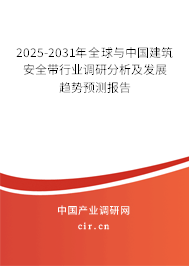 2025-2031年全球与中国建筑安全带行业调研分析及发展趋势预测报告

中国产业调研网

cir.cn